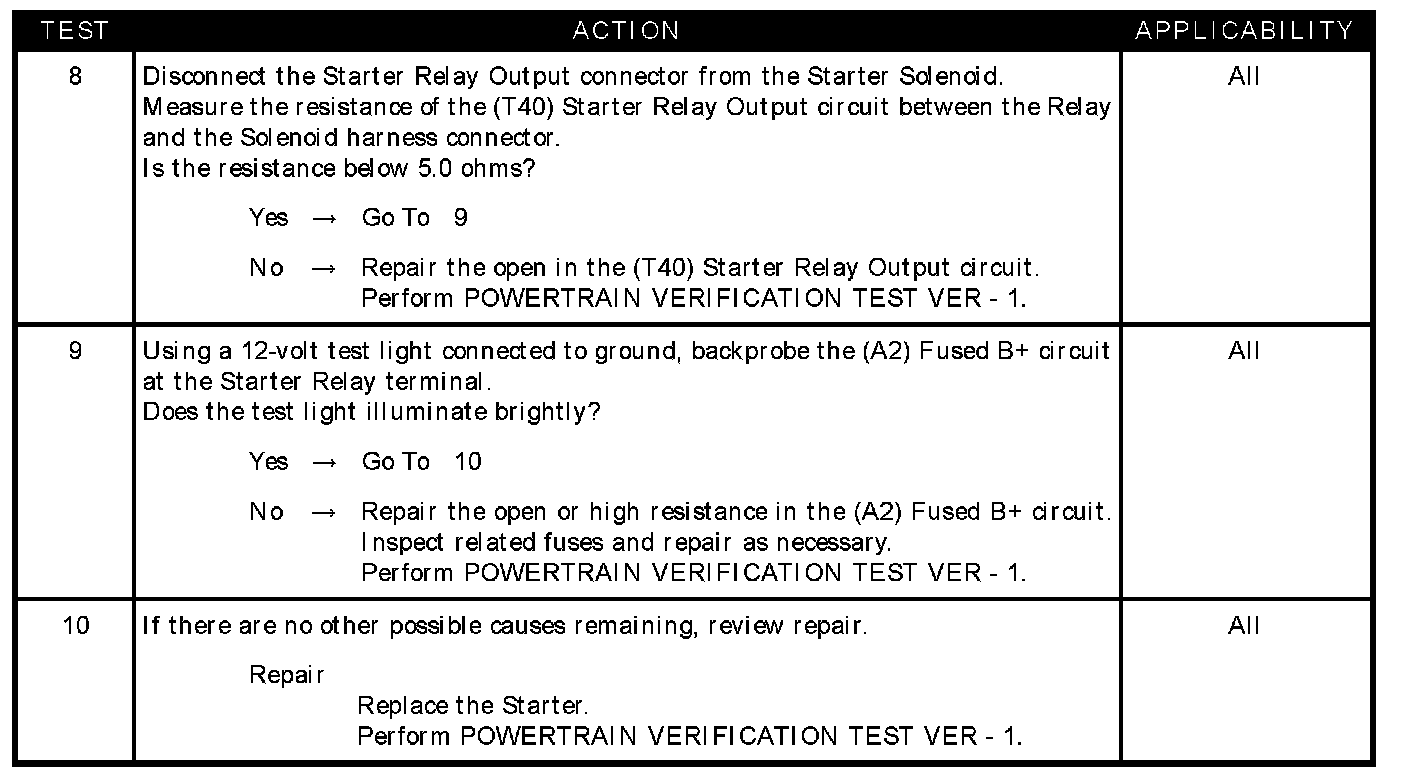 | TEST | ACTION | APPLICABILITY |
|---|---|---|
| 8 | Disconnect the Starter Relay Output connector from the Starter Solenoid. Measure the resistance of the (T40) Starter Relay Output circuit between the Relay and the Solenoid harness connector. Is the resistance below 5.0 ohms? Yes → Go To 9 No → Repair the open in the (T40) Starter Relay Output circuit. Perform POWERTRAIN VERIFICATION TEST VER - 1. | All |
| 9 | Using a 12-volt test light connected to ground, backprobe the (A2) Fused B+ circuit at the Starter Relay terminal. Does the test light illuminate brightly? Yes → Go To 10 No → Repair the open or high resistance in the (A2) Fused B+ circuit. Inspect related fuses and repair as necessary. Perform POWERTRAIN VERIFICATION TEST VER - 1. | All |
| 10 | If there are no other possible causes remaining, review repair. Repair Replace the Starter. Perform POWERTRAIN VERIFICATION TEST VER - 1. | All |